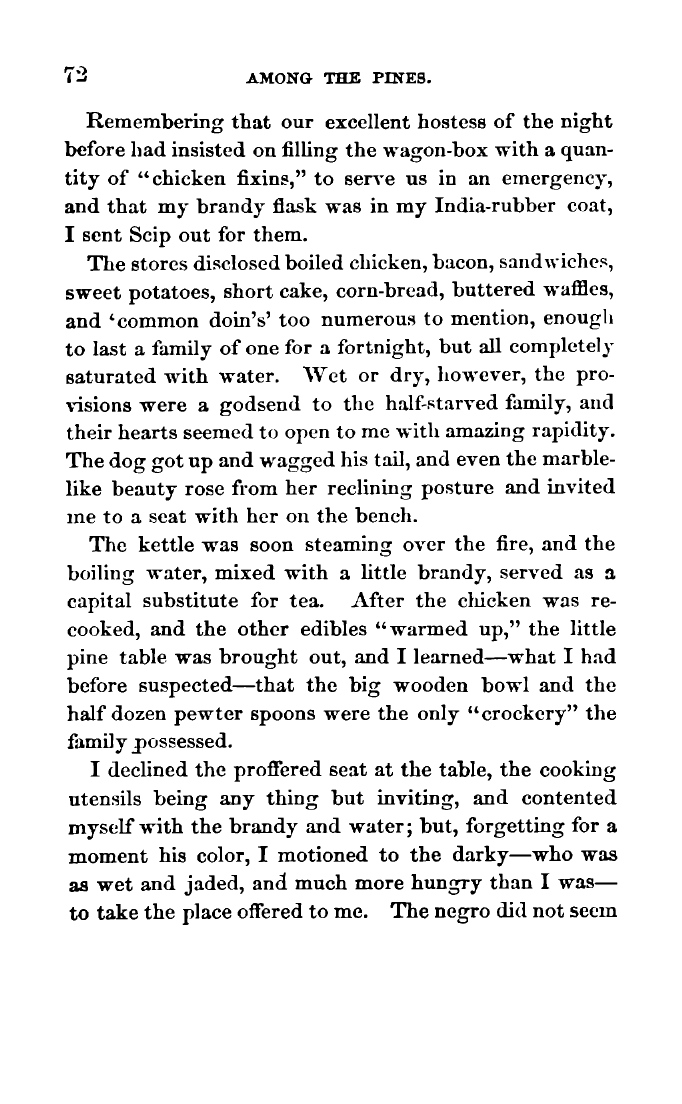 72 AMONG THE PINES.

Remembering that our excellent hostess of the night before had insisted on filling the wagon-box with a quantity of "chicken fixins," to serve us in an emergency, and that my brandy flask was in my India-rubber coat, I sent Scip out for them.

The stores disclosed boiled chicken, bacon, sandwiches, sweet potatoes, short cake, corn-bread, buttered waffles, and 'common doin's' too numerous to mention, enough to last a family of one for a fortnight, but all completely saturated with water. Wet or dry, however, the provisions were a godsend to the half-starved family, and their hearts seemed to open to me with amazing rapidity. The dog got up and wagged his tail, and even the marble-like beauty rose from her reclining posture and invited me to a seat with her on the bench.

The kettle was soon steaming over the fire, and the boiling water, mixed with a little brandy, served as a capital substitute for tea. After the chicken was re-cooked, and the other edibles "warmed up," the little pine table was brought out, and I learned—what I had before suspected—that the big wooden bowl and the half dozen pewter spoons were the only "crockery" the family possessed.

I declined the proffered seat at the table, the cooking utensils being any thing but inviting, and contented myself with the brandy and water; but, forgetting for a moment his color, I motioned to the darky—who was as wet and jaded, and much more hungry than I was—to take the place offered to me. The negro did not seem